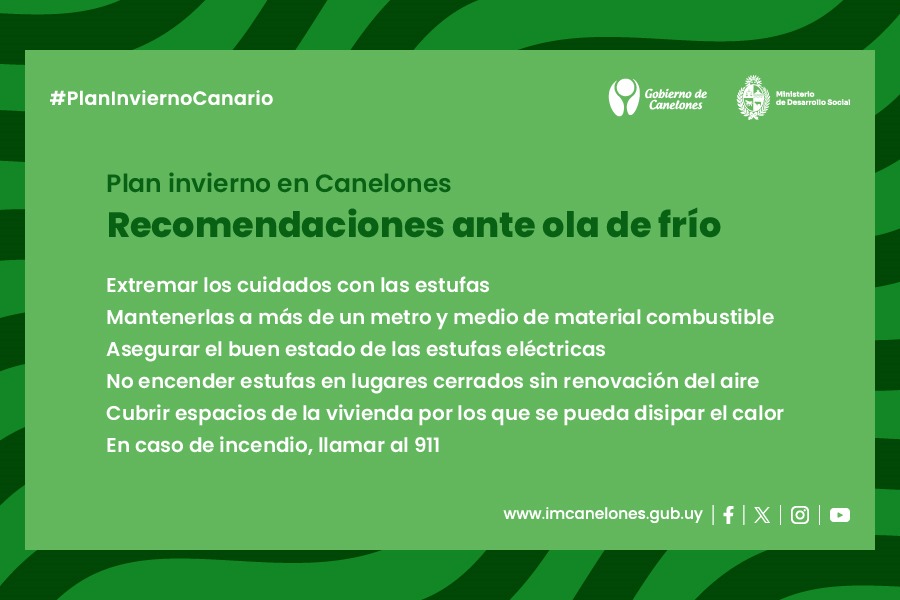 #PlanInviernoCanario

Gobierno de Canelones

Ministerio de Desarrollo Social

Plan invierno en Canelones

Recomendaciones ante ola de frío

Extremar los cuidados con las estufas
Mantenerlas a más de un metro y medio de material combustible
Asegurar el buen estado de las estufas eléctricas
No encender estufas en lugares cerrados sin renovación del aire
Cubrir espacios de la vivienda por los que se pueda disipar el calor
En caso de incendio, llamar al 911

www.imcanelones.gub.uy